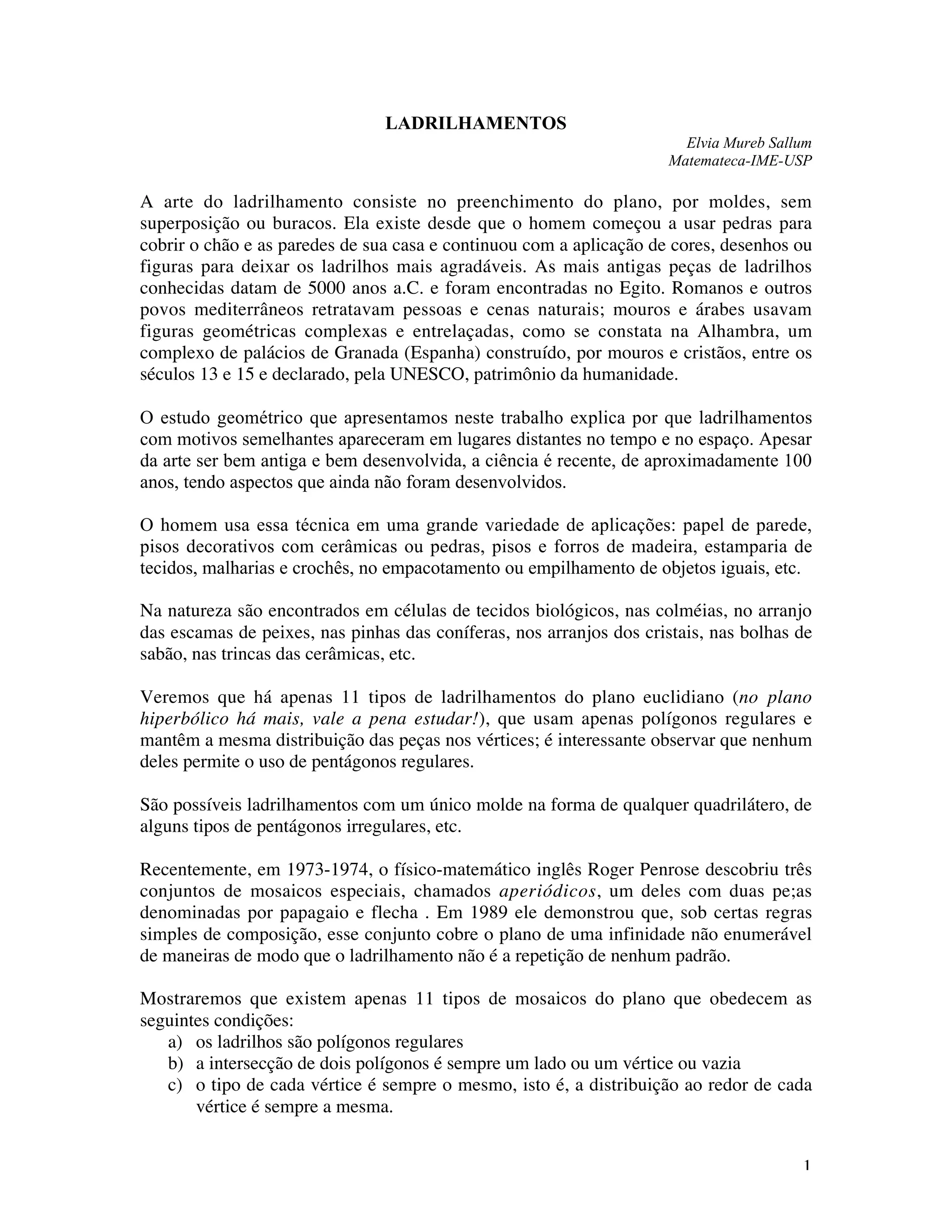 LADRILHAMENTOS

Elvia Mureb Sallum
Matemateca-IME-USP

A arte do ladrilhamento consiste no preenchimento do plano, por moldes, sem superposição ou buracos. Ela existe desde que o homem começou a usar pedras para cobrir o chão e as paredes de sua casa e continuou com a aplicação de cores, desenhos ou figuras para deixar os ladrilhos mais agradáveis. As mais antigas peças de ladrilhos conhecidas datam de 5000 anos a.C. e foram encontradas no Egito. Romanos e outros povos mediterrâneos retratavam pessoas e cenas naturais; mouros e árabes usavam figuras geométricas complexas e entrelaçadas, como se constata na Alhambra, um complexo de palácios de Granada (Espanha) construído, por mouros e cristãos, entre os séculos 13 e 15 e declarado, pela UNESCO, patrimônio da humanidade.

O estudo geométrico que apresentamos neste trabalho explica por que ladrilhamentos com motivos semelhantes apareceram em lugares distantes no tempo e no espaço. Apesar da arte ser bem antiga e bem desenvolvida, a ciência é recente, de aproximadamente 100 anos, tendo aspectos que ainda não foram desenvolvidos.

O homem usa essa técnica em uma grande variedade de aplicações: papel de parede, pisos decorativos com cerâmicas ou pedras, pisos e forros de madeira, estamparia de tecidos, malharias e crochês, no empacotamento ou empilhamento de objetos iguais, etc.

Na natureza são encontrados em células de tecidos biológicos, nas colméias, no arranjo das escamas de peixes, nas pinhas das coníferas, nos arranjos dos cristais, nas bolhas de sabão, nas trincas das cerâmicas, etc.

Veremos que há apenas 11 tipos de ladrilhamentos do plano euclidiano (no plano hiperbólico há mais, vale a pena estudar!), que usam apenas polígonos regulares e mantêm a mesma distribuição das peças nos vértices; é interessante observar que nenhum deles permite o uso de pentágonos regulares.

São possíveis ladrilhamentos com um único molde na forma de qualquer quadrilátero, de alguns tipos de pentágonos irregulares, etc.

Recentemente, em 1973-1974, o físico-matemático inglês Roger Penrose descobriu três conjuntos de mosaicos especiais, chamados aperiódicos, um deles com duas pe;as denominadas por papagaio e flecha . Em 1989 ele demonstrou que, sob certas regras simples de composição, esse conjunto cobre o plano de uma infinidade não enumerável de maneiras de modo que o ladrilhamento não é a repetição de nenhum padrão.

Mostraremos que existem apenas 11 tipos de mosaicos do plano que obedecem as seguintes condições:
a) os ladrilhos são polígonos regulares
b) a intersecção de dois polígonos é sempre um lado ou um vértice ou vazia
c) o tipo de cada vértice é sempre o mesmo, isto é, a distribuição ao redor de cada vértice é sempre a mesma.

1